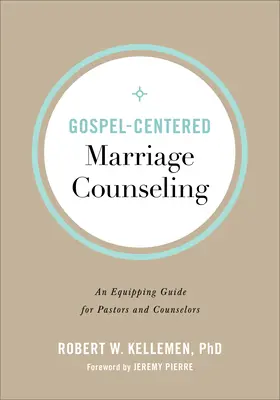 GOSPEL-CENTERED
Marriage Counseling

An Equipping Guide for Pastors and Counselors

ROBERT W. KELLEMEN, PhD
Foreword by JEREMY PIERRE